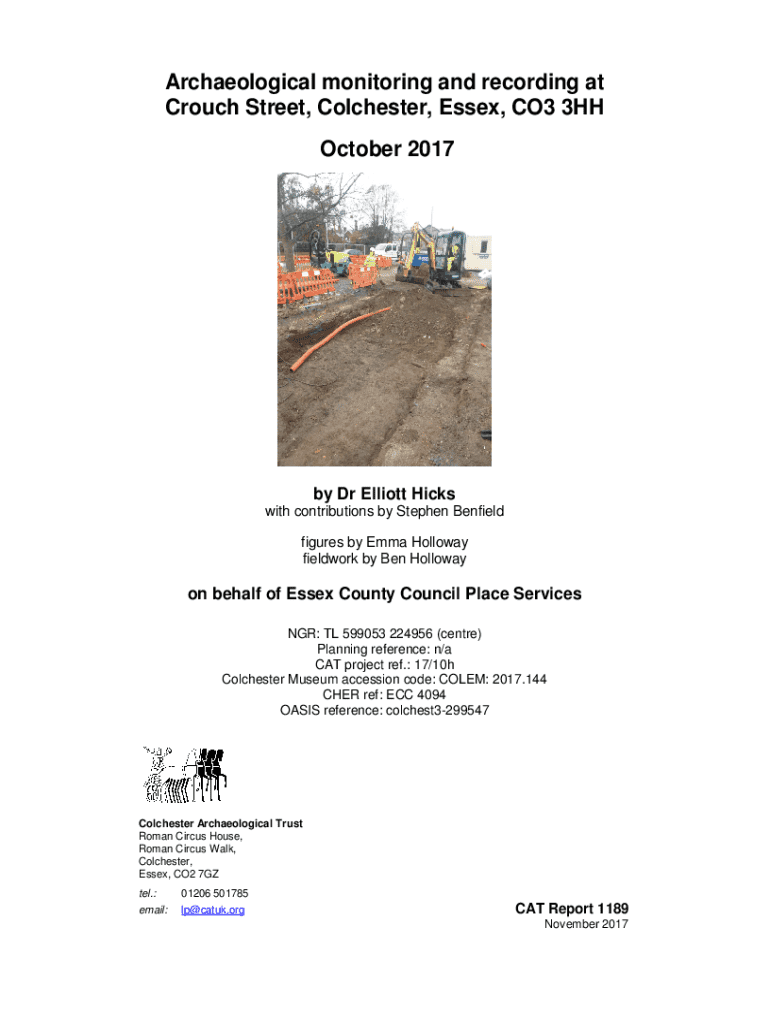 Archaeological monitoring and recording at Crouch Street, Colchester, Essex, CO3 3HH

October 2017

by Dr Elliott Hicks
with contributions by Stephen Benfield

figures by Emma Holloway
fieldwork by Ben Holloway

on behalf of Essex County Council Place Services

NGR: TL 599053 224956 (centre)
Planning reference: n/a
CAT project ref.: 17/10h
Colchester Museum accession code: COLEM: 2017.144
CHER ref: ECC 4094
OASIS reference: colchest3-299547

Colchester Archaeological Trust
Roman Circus House,
Roman Circus Walk,
Colchester,
Essex, CO2 7GZ

tel.: 01206 501785
email: lp@catuk.org

CAT Report 1189
November 2017